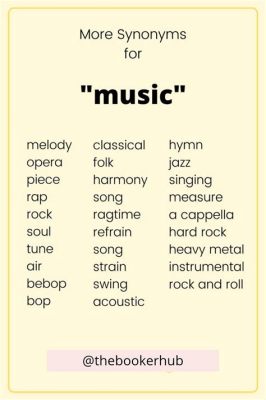 More Synonyms for

"music"

melody
opera
piece
rap
rock
soul
tune
air
bebop
bop

classical
folk
harmony
song
ragtime
refrain
song
strain
swing
acoustic

hymn
jazz
singing
measure
a cappella
hard rock
heavy metal
instrumental
rock and roll

@thebookerhub